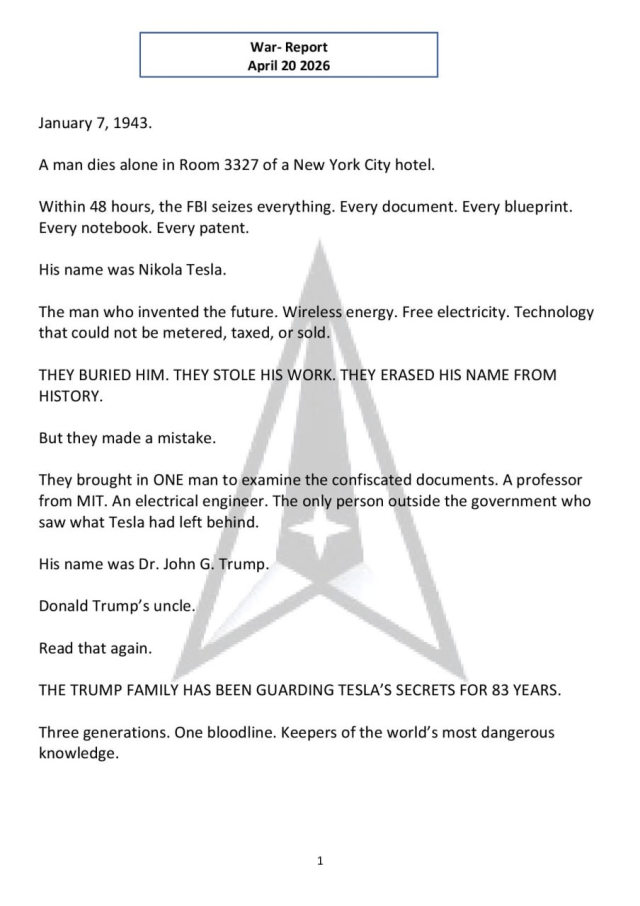 War- Report
April 20 2026

January 7, 1943.

A man dies alone in Room 3327 of a New York City hotel.

Within 48 hours, the FBI seizes everything. Every document. Every blueprint. Every notebook. Every patent.

His name was Nikola Tesla.

The man who invented the future. Wireless energy. Free electricity. Technology that could not be metered, taxed, or sold.

THEY BURIED HIM. THEY STOLE HIS WORK. THEY ERASED HIS NAME FROM HISTORY.

But they made a mistake.

They brought in ONE man to examine the confiscated documents. A professor from MIT. An electrical engineer. The only person outside the government who saw what Tesla had left behind.

His name was Dr. John G. Trump.

Donald Trump's uncle.

Read that again.

THE TRUMP FAMILY HAS BEEN GUARDING TESLA'S SECRETS FOR 83 YEARS.

Three generations. One bloodline. Keepers of the world's most dangerous knowledge.

1